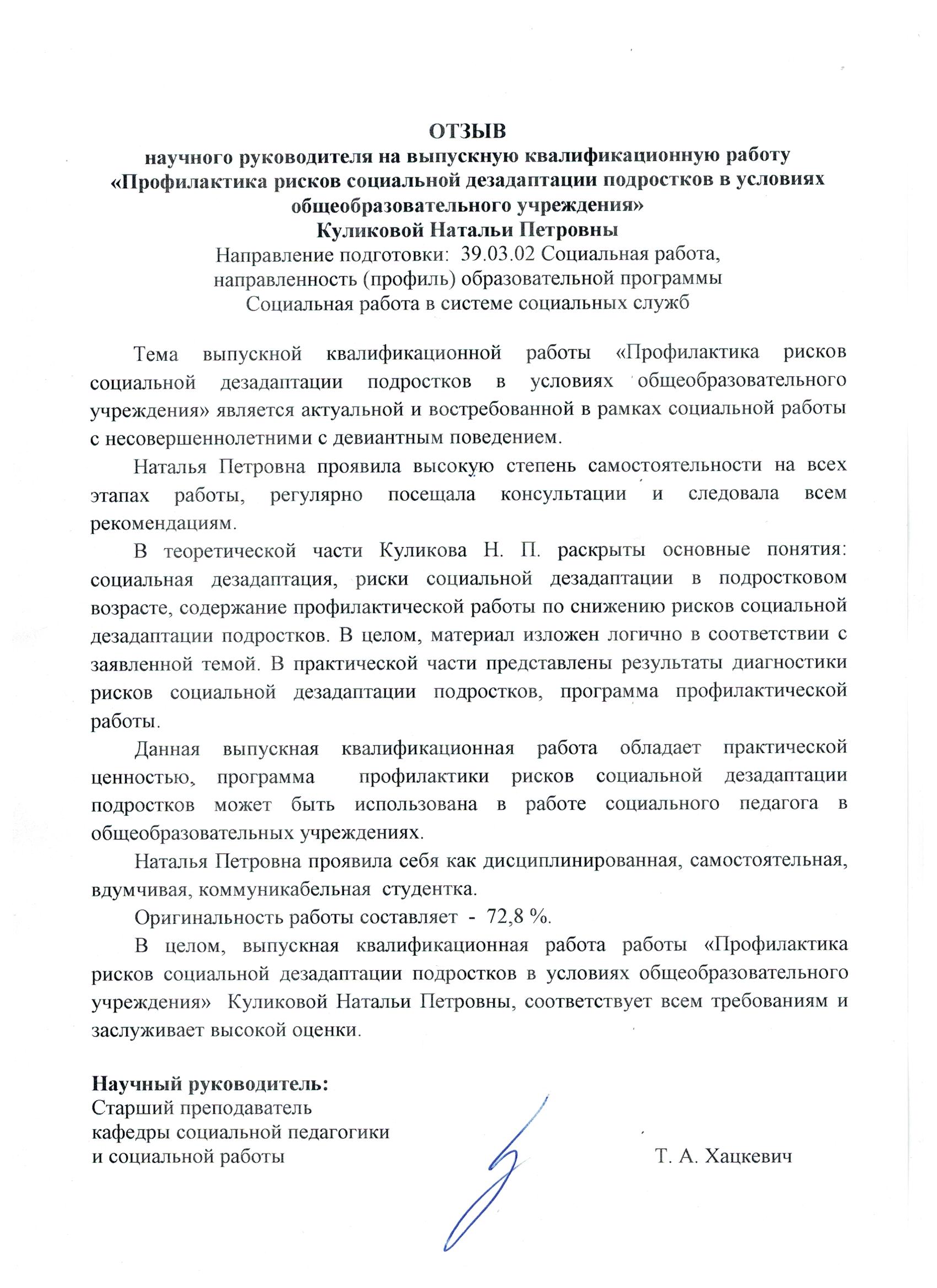 ОТЗЫВ
научного руководителя на выпускную квалификационную работу
«Профилактика рисков социальной дезадаптации подростков в условиях общеобразовательного учреждения»
Куликовой Натальи Петровны
Направление подготовки: 39.03.02 Социальная работа,
направленность (профиль) образовательной программы
Социальная работа в системе социальных служб

Тема выпускной квалификационной работы «Профилактика рисков социальной дезадаптации подростков в условиях общеобразовательного учреждения» является актуальной и востребованной в рамках социальной работы с несовершеннолетними с девиантным поведением.

Наталья Петровна проявила высокую степень самостоятельности на всех этапах работы, регулярно посещала консультации и следовала всем рекомендациям.

В теоретической части Куликова Н. П. раскрыты основные понятия: социальная дезадаптация, риски социальной дезадаптации в подростковом возрасте, содержание профилактической работы по снижению рисков социальной дезадаптации подростков. В целом, материал изложен логично в соответствии с заявленной темой. В практической части представлены результаты диагностики рисков социальной дезадаптации подростков, программа профилактической работы.

Данная выпускная квалификационная работа обладает практической ценностью, программа профилактики рисков социальной дезадаптации подростков может быть использована в работе социального педагога в общеобразовательных учреждениях.

Наталья Петровна проявила себя как дисциплинированная, самостоятельная, вдумчивая, коммуникабельная студентка.

Оригинальность работы составляет - 72,8 %.

В целом, выпускная квалификационная работа работы «Профилактика рисков социальной дезадаптации подростков в условиях общеобразовательного учреждения» Куликовой Натальи Петровны, соответствует всем требованиям и заслуживает высокой оценки.

Научный руководитель:
Старший преподаватель
кафедры социальной педагогики
и социальной работы
Т. А. Хацкевич